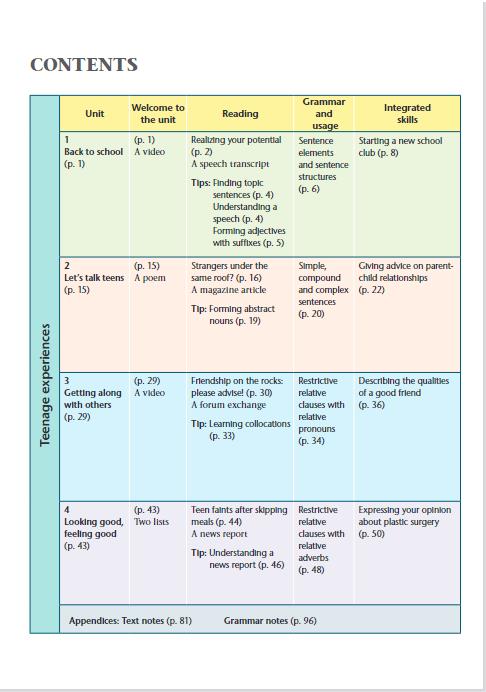 CONTENTS

Teenage experiences

| Unit | Welcome to the unit | Reading | Grammar and usage | Integrated skills |
|---|---|---|---|---|
| 1 Back to school (p. 1) | (p. 1) A video | Realizing your potential (p. 2) A speech transcript Tips: Finding topic sentences (p. 4) Understanding a speech (p. 4) Forming adjectives with suffixes (p. 5) | Sentence elements and sentence structures (p. 6) | Starting a new school club (p. 8) |
| 2 Let's talk teens (p. 15) | (p. 15) A poem | Strangers under the same roof? (p. 16) A magazine article Tip: Forming abstract nouns (p. 19) | Simple, compound and complex sentences (p. 20) | Giving advice on parent-child relationships (p. 22) |
| 3 Getting along with others (p. 29) | (p. 29) A video | Friendship on the rocks: please advise! (p. 30) A forum exchange Tip: Learning collocations (p. 33) | Restrictive relative clauses with relative pronouns (p. 34) | Describing the qualities of a good friend (p. 36) |
| 4 Looking good, feeling good (p. 43) | (p. 43) Two lists | Teen faints after skipping meals (p. 44) A news report Tip: Understanding a news report (p. 46) | Restrictive relative clauses with relative adverbs (p. 48) | Expressing your opinion about plastic surgery (p. 50) |

Appendices: Text notes (p. 81) Grammar notes (p. 96)